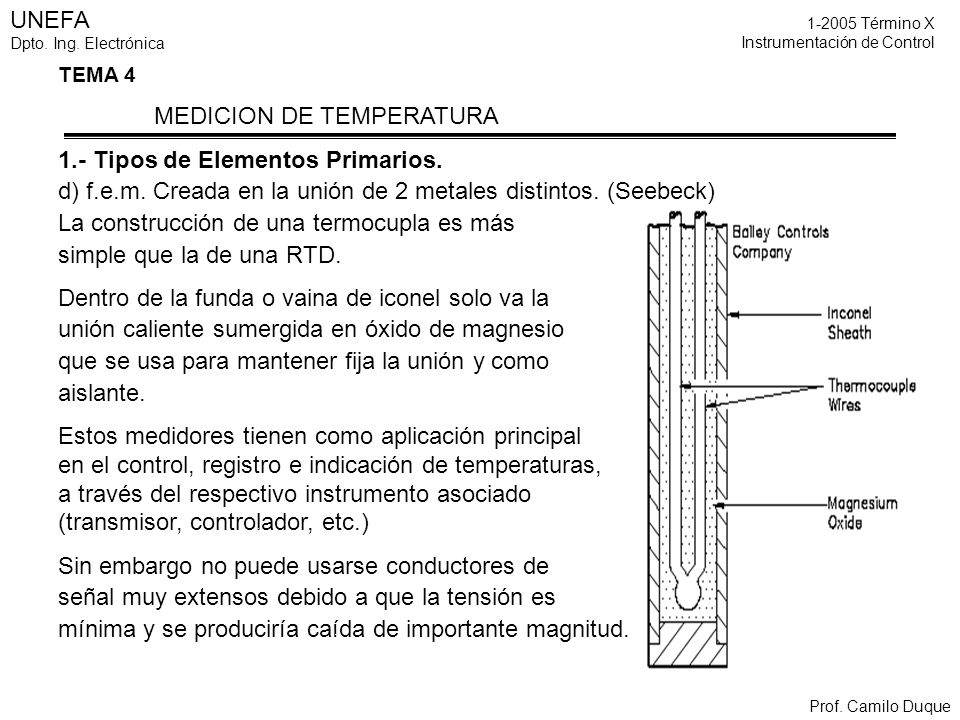 UNEFA
Dpto. Ing. Electrónica

1-2005 Término X
Instrumentación de Control

TEMA 4

MEDICION DE TEMPERATURA

1.- Tipos de Elementos Primarios.

d) f.e.m. Creada en la unión de 2 metales distintos. (Seebeck)

La construcción de una termocupla es más simple que la de una RTD.

Dentro de la funda o vaina de iconel solo va la unión caliente sumergida en óxido de magnesio que se usa para mantener fija la unión y como aislante.

Estos medidores tienen como aplicación principal en el control, registro e indicación de temperaturas, a través del respectivo instrumento asociado (transmisor, controlador, etc.)

Sin embargo no puede usarse conductores de señal muy extensos debido a que la tensión es mínima y se produciría caída de importante magnitud.

Bailey Controls Company

Inconel Sheath

Thermocouple Wires

Magnesium Oxide

Prof. Camilo Duque